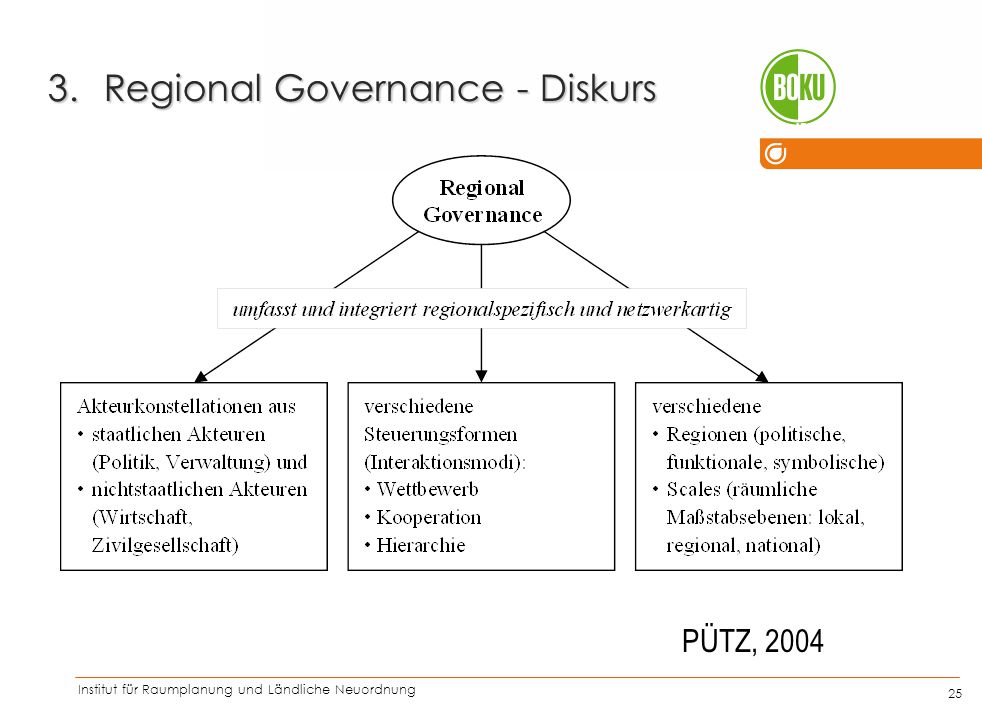 3. Regional Governance - Diskurs

BOKU

Regional Governance

umfasst und integriert regionalspezifisch und netzwerkartig

Akteurkonstellationen aus
• staatlichen Akteuren (Politik, Verwaltung) und
• nichtstaatlichen Akteuren (Wirtschaft, Zivilgesellschaft)

verschiedene Steuerungsformen (Interaktionsmodi):
• Wettbewerb
• Kooperation
• Hierarchie

verschiedene
• Regionen (politische, funktionale, symbolische)
• Scales (räumliche Maßstabsebenen: lokal, regional, national)

PÜTZ, 2004

Institut für Raumplanung und Ländliche Neuordnung

25